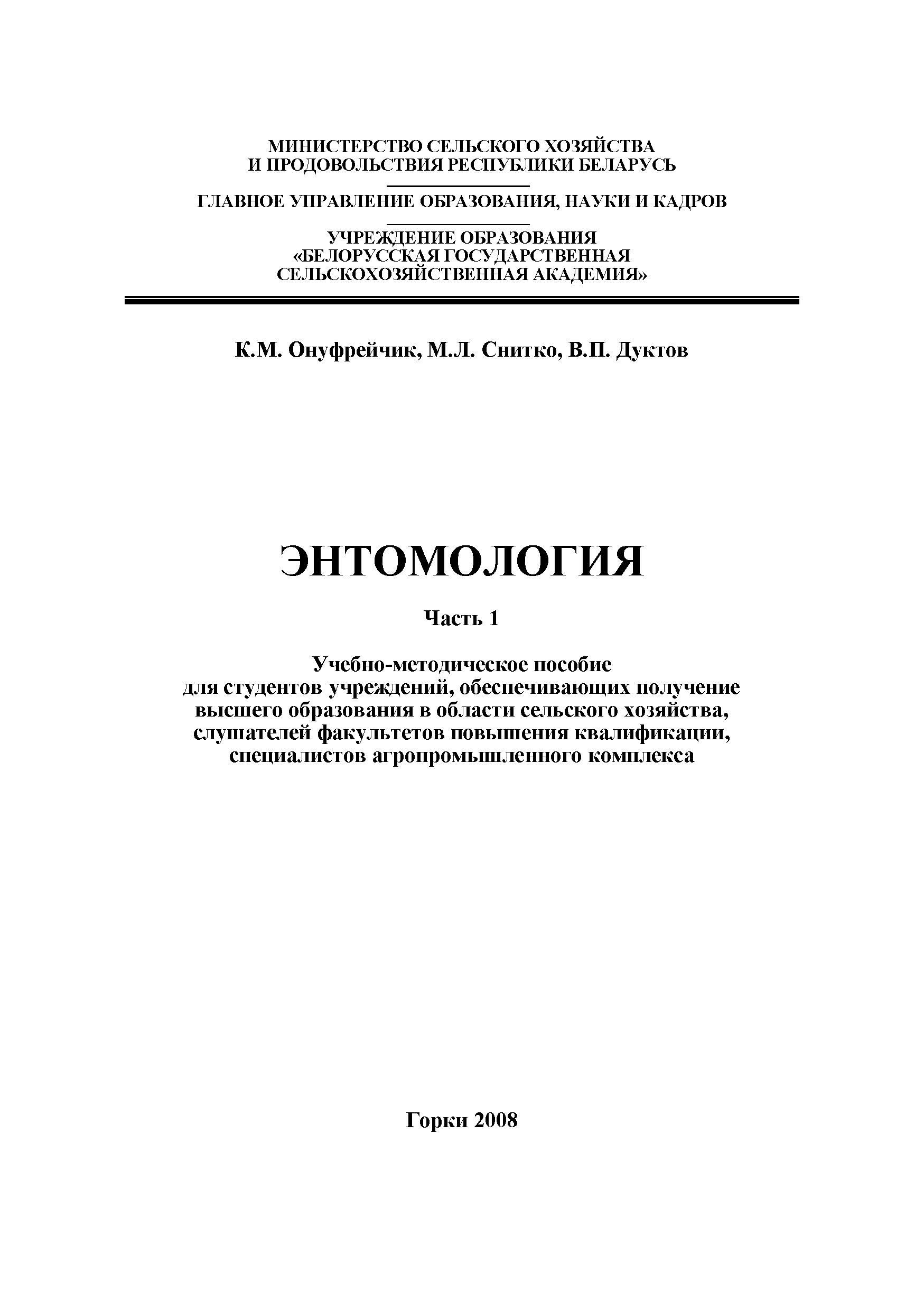 МИНИСТЕРСТВО СЕЛЬСКОГО ХОЗЯЙСТВА И ПРОДОВОЛЬСТВИЯ РЕСПУБЛИКИ БЕЛАРУСЬ

ГЛАВНОЕ УПРАВЛЕНИЕ ОБРАЗОВАНИЯ, НАУКИ И КАДРОВ

УЧРЕЖДЕНИЕ ОБРАЗОВАНИЯ «БЕЛОРУССКАЯ ГОСУДАРСТВЕННАЯ СЕЛЬСКОХОЗЯЙСТВЕННАЯ АКАДЕМИЯ»

К.М. Онуфрейчик, М.Л. Снитко, В.П. Дуктов

ЭНТОМОЛОГИЯ

Часть 1

Учебно-методическое пособие для студентов учреждений, обеспечивающих получение высшего образования в области сельского хозяйства, слушателей факультетов повышения квалификации, специалистов агропромышленного комплекса

Горки 2008